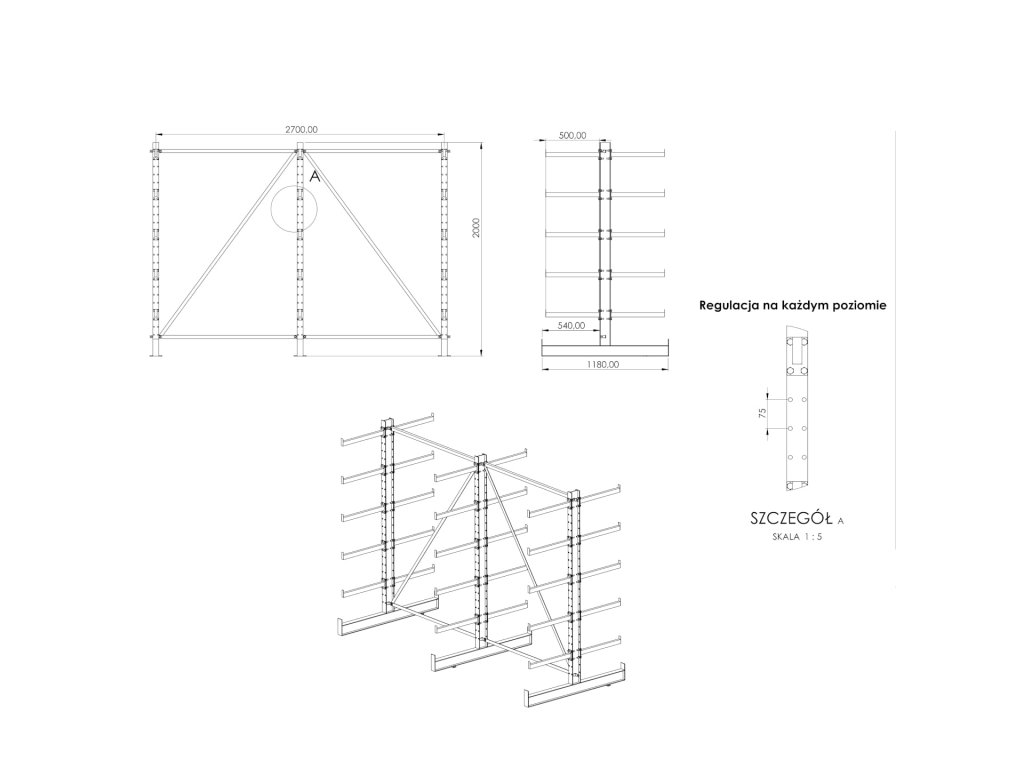 2700,00

A

2000

500,00

540,00

1180,00

Regulacja na każdym poziomie

75

SZCZEGÓŁ A
SKALA 1 : 5